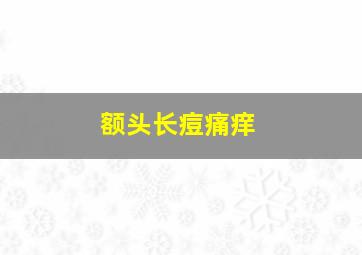 额头长痘痛痒